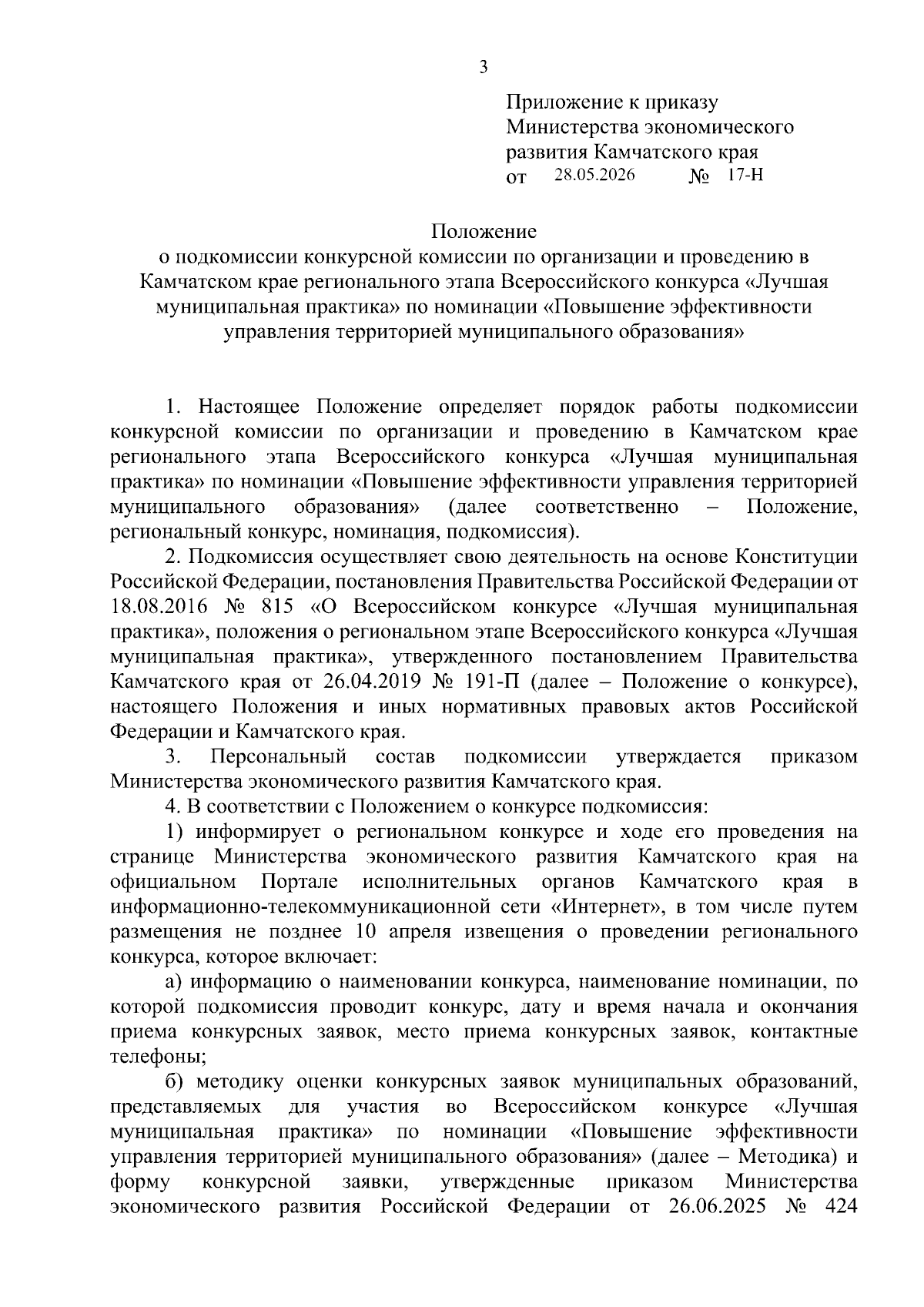 3

Приложение к приказу
Министерства экономического
развития Камчатского края
от 28.05.2026 № 17-Н

Положение
о подкомиссии конкурсной комиссии по организации и проведению в Камчатском крае регионального этапа Всероссийского конкурса «Лучшая муниципальная практика» по номинации «Повышение эффективности управления территорией муниципального образования»

1. Настоящее Положение определяет порядок работы подкомиссии конкурсной комиссии по организации и проведению в Камчатском крае регионального этапа Всероссийского конкурса «Лучшая муниципальная практика» по номинации «Повышение эффективности управления территорией муниципального образования» (далее соответственно – Положение, региональный конкурс, номинация, подкомиссия).

2. Подкомиссия осуществляет свою деятельность на основе Конституции Российской Федерации, постановления Правительства Российской Федерации от 18.08.2016 № 815 «О Всероссийском конкурсе «Лучшая муниципальная практика», положения о региональном этапе Всероссийского конкурса «Лучшая муниципальная практика», утвержденного постановлением Правительства Камчатского края от 26.04.2019 № 191-П (далее – Положение о конкурсе), настоящего Положения и иных нормативных правовых актов Российской Федерации и Камчатского края.

3. Персональный состав подкомиссии утверждается приказом Министерства экономического развития Камчатского края.

4. В соответствии с Положением о конкурсе подкомиссия:

1) информирует о региональном конкурсе и ходе его проведения на странице Министерства экономического развития Камчатского края на официальном Портале исполнительных органов Камчатского края в информационно-телекоммуникационной сети «Интернет», в том числе путем размещения не позднее 10 апреля извещения о проведении регионального конкурса, которое включает:

а) информацию о наименовании конкурса, наименование номинации, по которой подкомиссия проводит конкурс, дату и время начала и окончания приема конкурсных заявок, место приема конкурсных заявок, контактные телефоны;

б) методику оценки конкурсных заявок муниципальных образований, представляемых для участия во Всероссийском конкурсе «Лучшая муниципальная практика» по номинации «Повышение эффективности управления территорией муниципального образования» (далее – Методика) и форму конкурсной заявки, утвержденные приказом Министерства экономического развития Российской Федерации от 26.06.2025 № 424